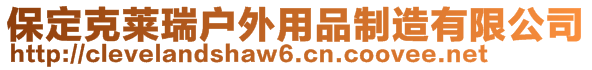 保定克莱瑞户外用品制造有限公司
http://clevelandshaw6.cn.coovee.net